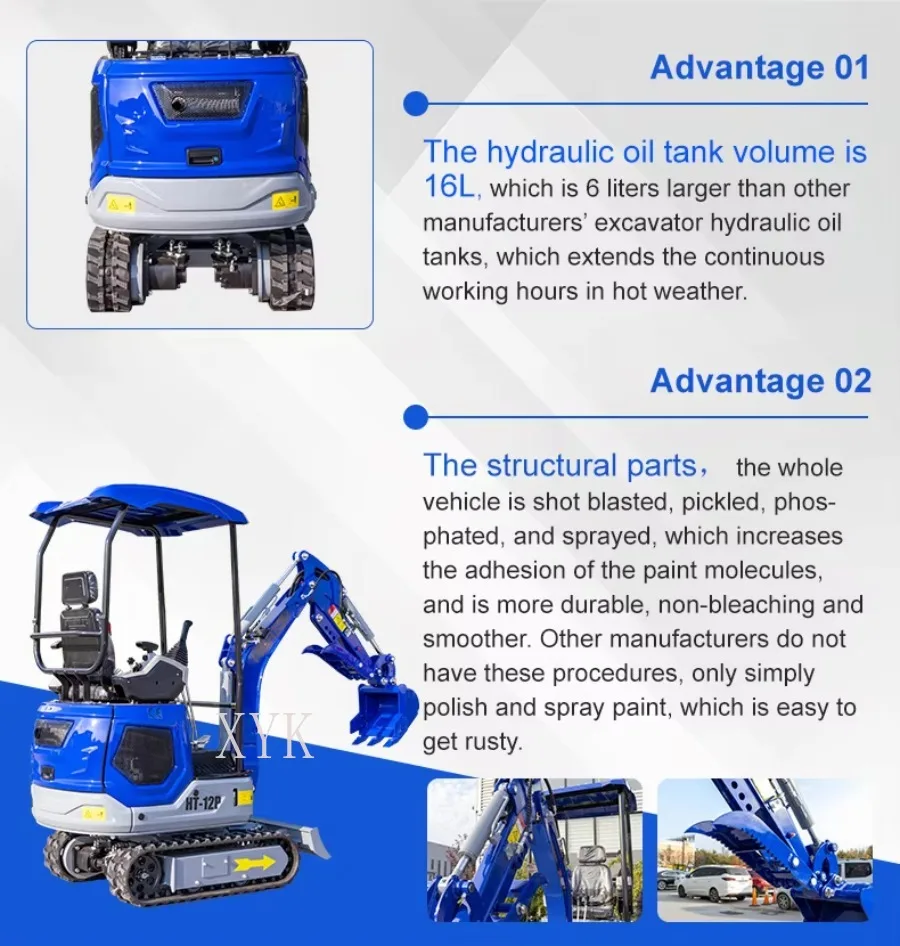 Advantage 01

The hydraulic oil tank volume is 16L, which is 6 liters larger than other manufacturers' excavator hydraulic oil tanks, which extends the continuous working hours in hot weather.

Advantage 02

The structural parts， the whole vehicle is shot blasted, pickled, phosphated, and sprayed, which increases the adhesion of the paint molecules, and is more durable, non-bleaching and smoother. Other manufacturers do not have these procedures, only simply polish and spray paint, which is easy to get rusty.

HT-12P

XYK